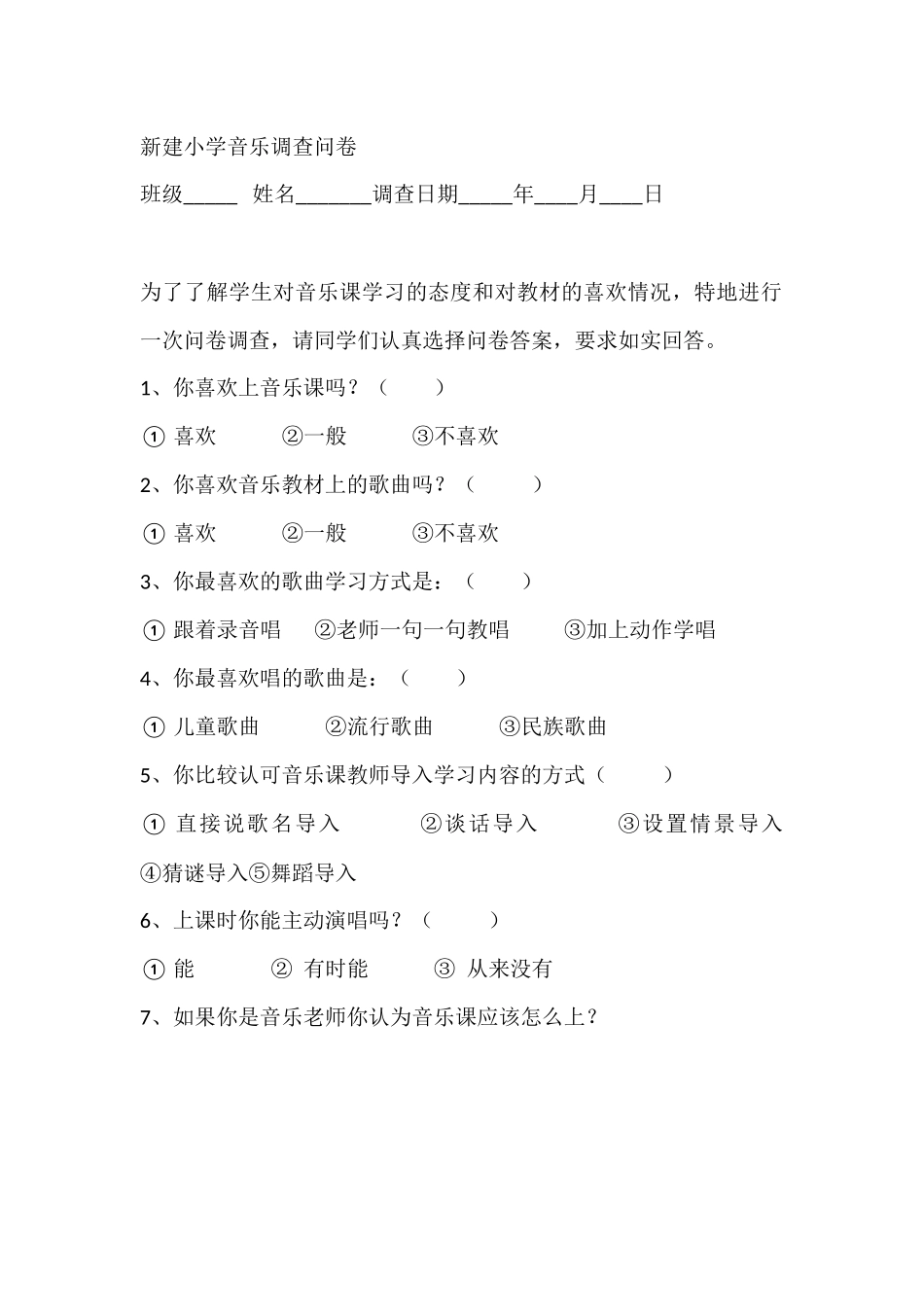 新建小学音乐调查问卷

班级_____ 姓名_______调查日期_____年____月____日

为了了解学生对音乐课学习的态度和对教材的喜欢情况，特地进行一次问卷调查，请同学们认真选择问卷答案，要求如实回答。

1、你喜欢上音乐课吗？（ ）

① 喜欢 ②一般 ③不喜欢

2、你喜欢音乐教材上的歌曲吗？（ ）

① 喜欢 ②一般 ③不喜欢

3、你最喜欢的歌曲学习方式是：（ ）

① 跟着录音唱 ②老师一句一句教唱 ③加上动作学唱

4、你最喜欢唱的歌曲是：（ ）

① 儿童歌曲 ②流行歌曲 ③民族歌曲

5、你比较认可音乐课教师导入学习内容的方式（ ）

① 直接说歌名导入 ②谈话导入 ③设置情景导入 ④猜谜导入⑤舞蹈导入

6、上课时你能主动演唱吗？（ ）

① 能 ② 有时能 ③ 从来没有

7、如果你是音乐老师你认为音乐课应该怎么上？